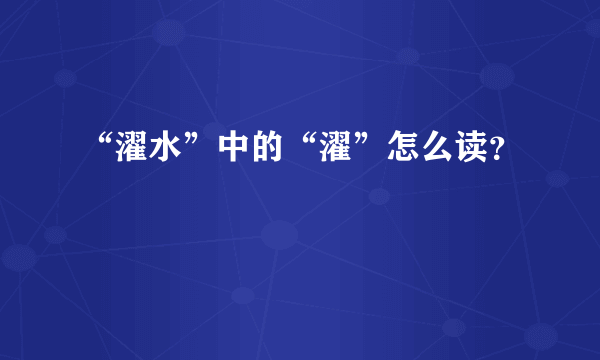 “濯水”中的“濯”怎么读?